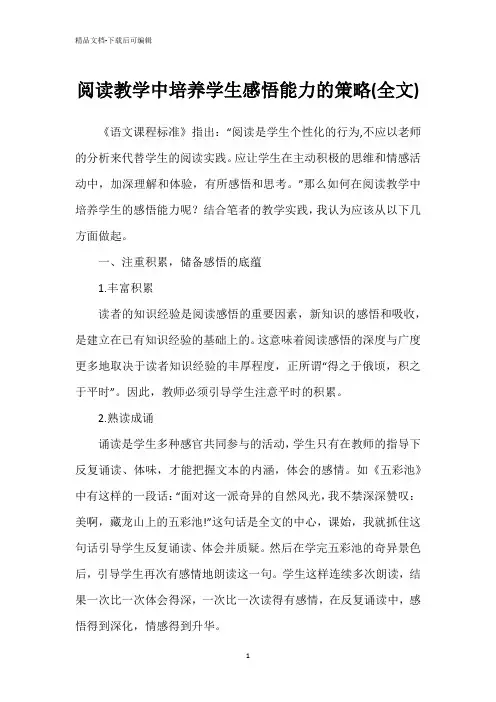 精品文档-下载后可编辑

阅读教学中培养学生感悟能力的策略(全文)

《语文课程标准》指出："阅读是学生个性化的行为,不应以老师的分析来代替学生的阅读实践。应让学生在主动积极的思维和情感活动中，加深理解和体验，有所感悟和思考。"那么如何在阅读教学中培养学生的感悟能力呢？结合笔者的教学实践，我认为应该从以下几方面做起。

一、注重积累，储备感悟的底蕴

1.丰富积累

读者的知识经验是阅读感悟的重要因素，新知识的感悟和吸收，是建立在已有知识经验的基础上的。这意味着阅读感悟的深度与广度更多地取决于读者知识经验的丰厚程度，正所谓"得之于俄顷，积之于平时"。因此，教师必须引导学生注意平时的积累。

2.熟读成诵

诵读是学生多种感官共同参与的活动，学生只有在教师的指导下反复诵读、体味，才能把握文本的内涵，体会的感情。如《五彩池》中有这样的一段话："面对这一派奇异的自然风光，我不禁深深赞叹：美啊，藏龙山上的五彩池!"这句话是全文的中心，课始，我就抓住这句话引导学生反复诵读、体会并质疑。然后在学完五彩池的奇异景色后，引导学生再次有感情地朗读这一句。学生这样连续多次朗读，结果一次比一次体会得深，一次比一次读得有感情，在反复诵读中，感悟得到深化，情感得到升华。

1